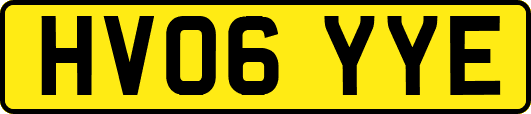 HV06 YYE